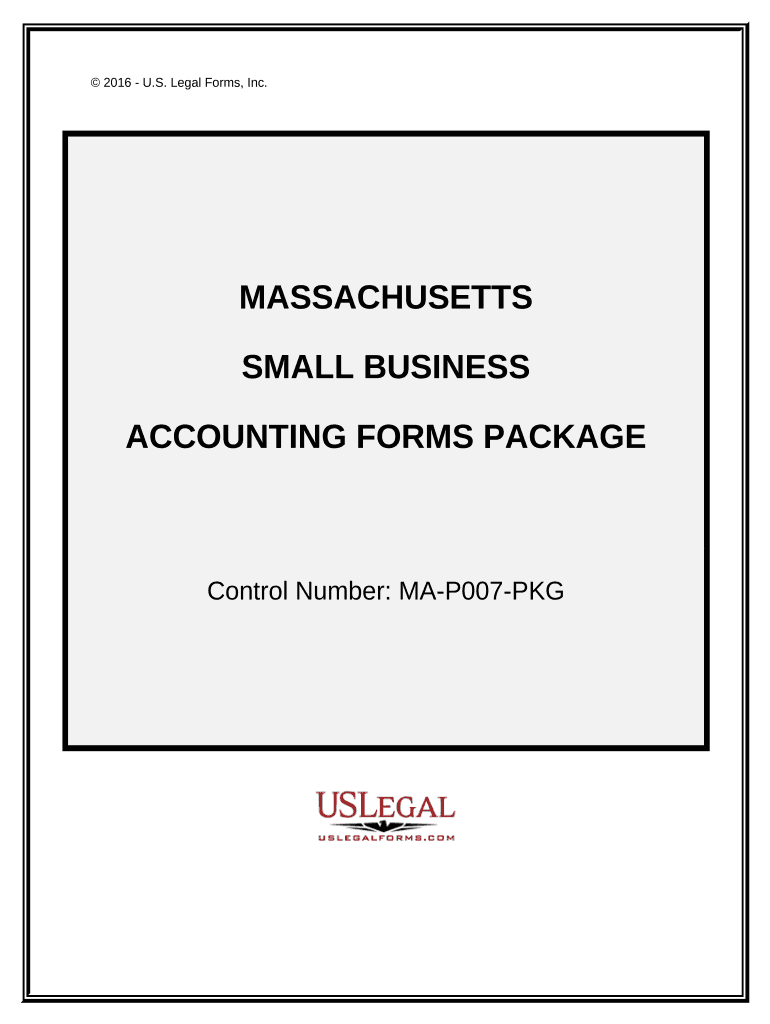 © 2016 - U.S. Legal Forms, Inc.

MASSACHUSETTS

SMALL BUSINESS

ACCOUNTING FORMS PACKAGE

Control Number: MA-P007-PKG

USLEGAL
USLEGALFORMS.COM